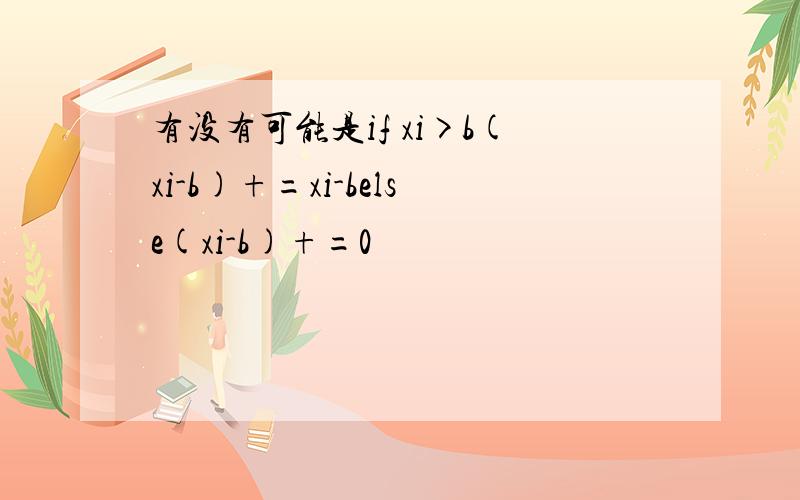 有没有可能是if xi>b(xi-b)+=xi-belse(xi-b)+=0